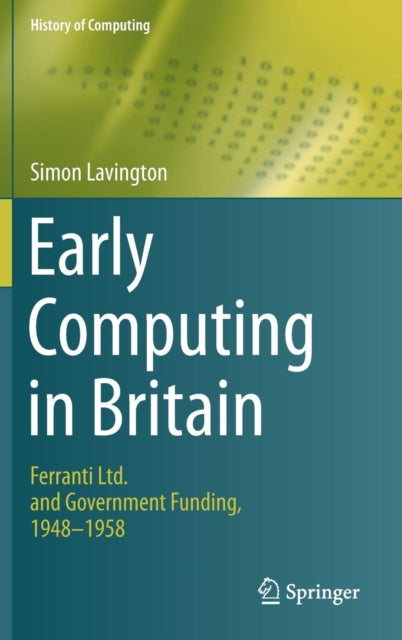 History of Computing

Simon Lavington

Early Computing in Britain

Ferranti Ltd. and Government Funding, 1948–1958

Springer